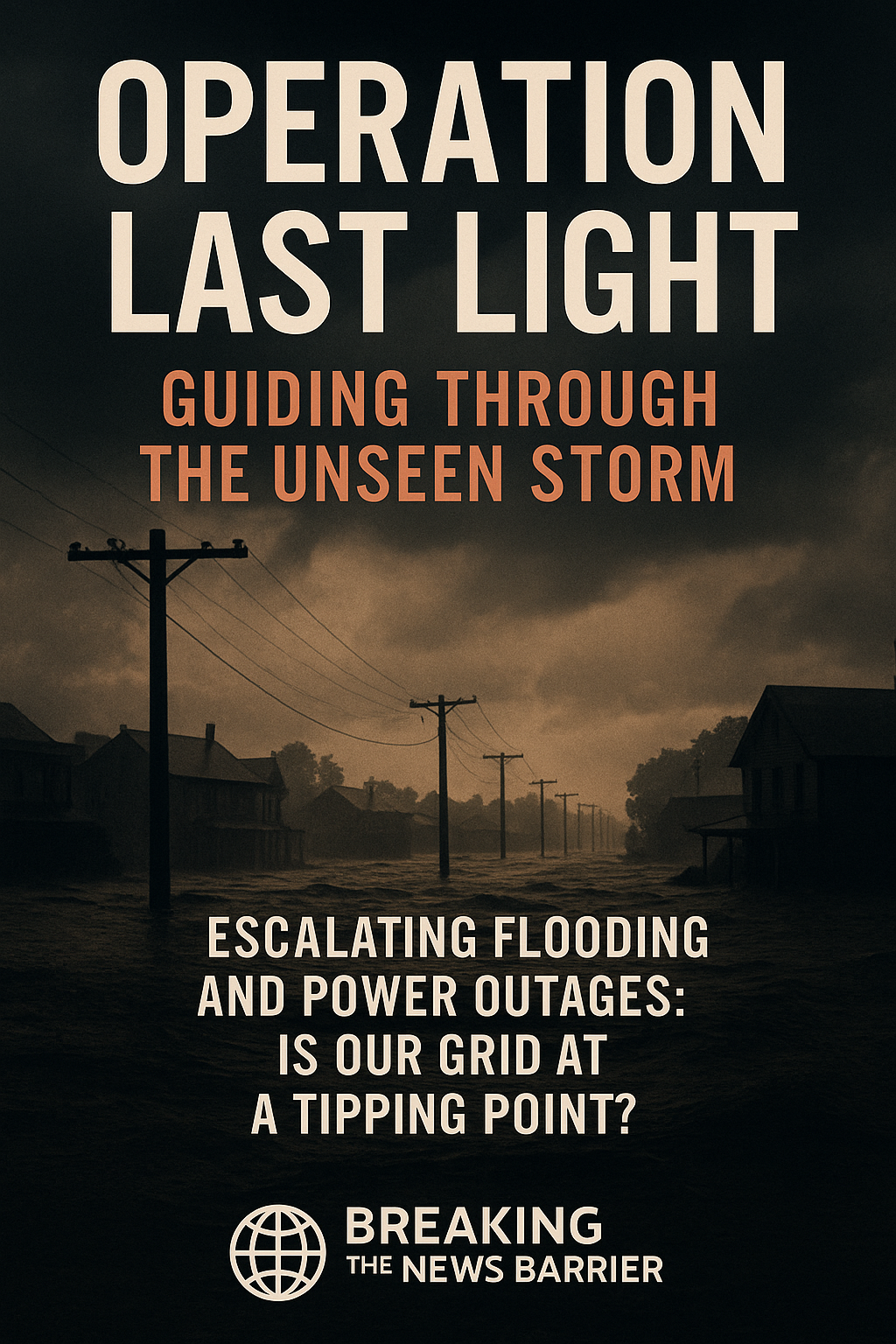 OPERATION LAST LIGHT

GUIDING THROUGH THE UNSEEN STORM

ESCALATING FLOODING AND POWER OUTAGES: IS OUR GRID AT A TIPPING POINT?

BREAKING THE NEWS BARRIER